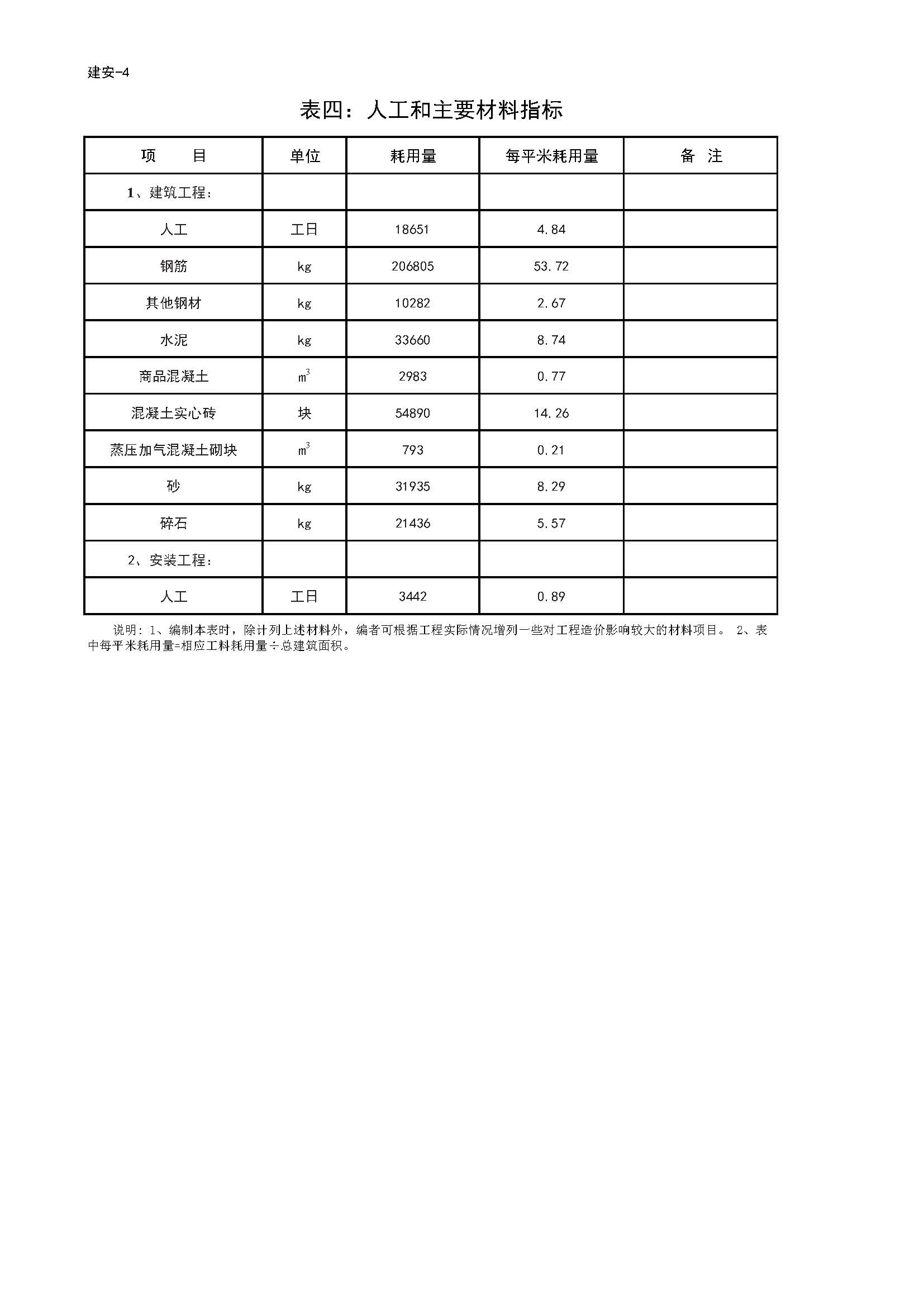 建安-4

表四：人工和主要材料指标

| 项　　目 | 单位 | 耗用量 | 每平米耗用量 | 备　注 |
|---|---|---|---|---|
| 1、建筑工程： | | | | |
| 人工 | 工日 | 18651 | 4.84 | |
| 钢筋 | kg | 206805 | 53.72 | |
| 其他钢材 | kg | 10282 | 2.67 | |
| 水泥 | kg | 33660 | 8.74 | |
| 商品混凝土 | $m^3$ | 2983 | 0.77 | |
| 混凝土实心砖 | 块 | 54890 | 14.26 | |
| 蒸压加气混凝土砌块 | $m^3$ | 793 | 0.21 | |
| 砂 | kg | 31935 | 8.29 | |
| 碎石 | kg | 21436 | 5.57 | |
| 2、安装工程： | | | | |
| 人工 | 工日 | 3442 | 0.89 | |

说明：1、编制本表时，除计列上述材料外，编者可根据工程实际情况增列一些对工程造价影响较大的材料项目。 2、表中每平米耗用量=相应工料耗用量÷总建筑面积。